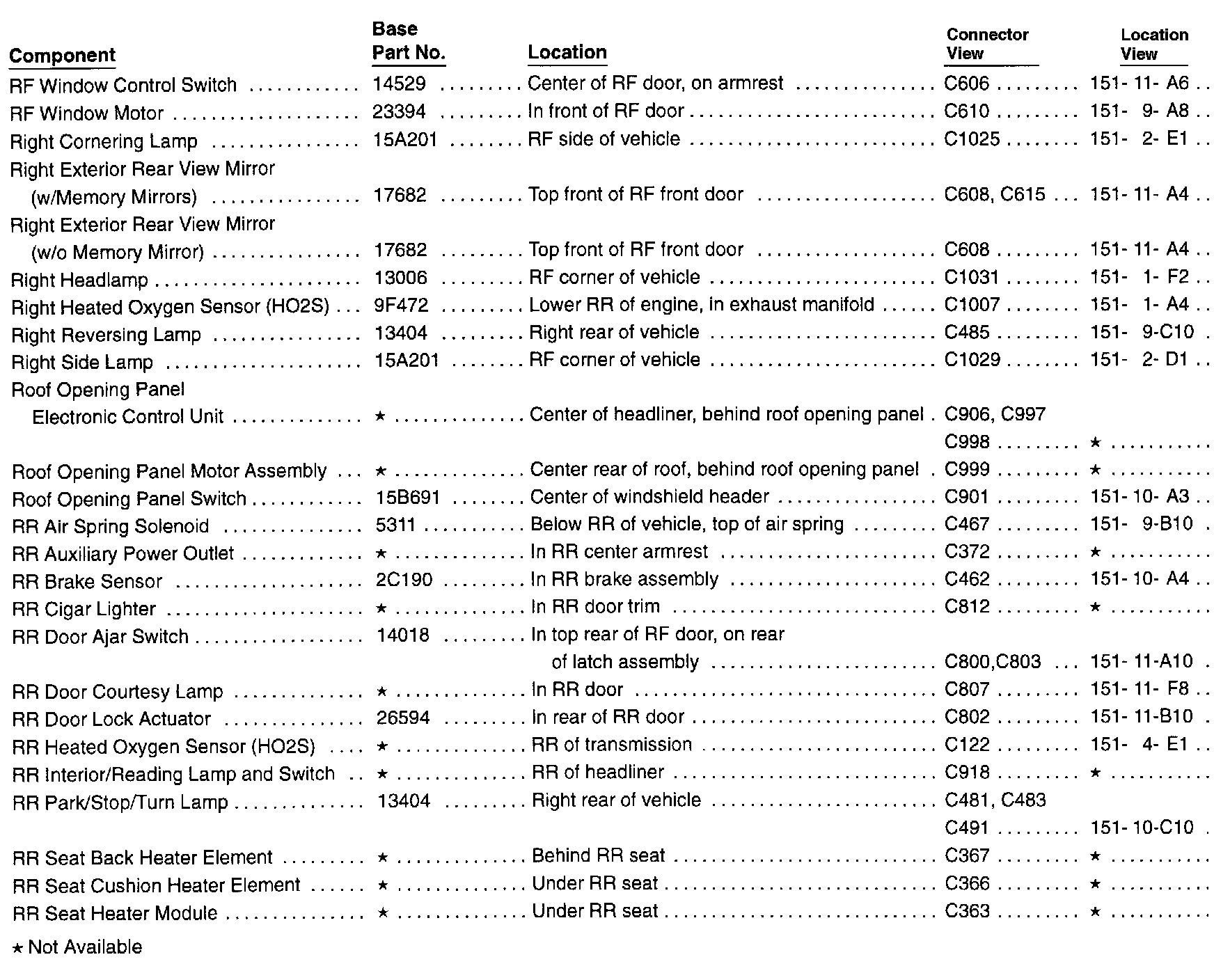 | Component | Base Part No. | Location | Connector View | Location View |
|---|---|---|---|---|
| RF Window Control Switch | 14529 | Center of RF door, on armrest | C606 | 151- 11- A6 |
| RF Window Motor | 23394 | In front of RF door | C610 | 151- 9- A8 |
| Right Cornering Lamp | 15A201 | RF side of vehicle | C1025 | 151- 2- E1 |
| Right Exterior Rear View Mirror (w/Memory Mirrors) | 17682 | Top front of RF front door | C608, C615 | 151- 11- A4 |
| Right Exterior Rear View Mirror (w/o Memory Mirror) | 17682 | Top front of RF front door | C608 | 151- 11- A4 |
| Right Headlamp | 13006 | RF corner of vehicle | C1031 | 151- 1- F2 |
| Right Heated Oxygen Sensor (HO2S) | 9F472 | Lower RR of engine, in exhaust manifold | C1007 | 151- 1- A4 |
| Right Reversing Lamp | 13404 | Right rear of vehicle | C485 | 151- 9-C10 |
| Right Side Lamp | 15A201 | RF corner of vehicle | C1029 | 151- 2- D1 |
| Roof Opening Panel Electronic Control Unit | ★ | Center of headliner, behind roof opening panel | C906, C997 C998 | ★ |
| Roof Opening Panel Motor Assembly | ★ | Center rear of roof, behind roof opening panel | C999 | ★ |
| Roof Opening Panel Switch | 15B691 | Center of windshield header | C901 | 151- 10- A3 |
| RR Air Spring Solenoid | 5311 | Below RR of vehicle, top of air spring | C467 | 151- 9-B10 |
| RR Auxiliary Power Outlet | ★ | In RR center armrest | C372 | ★ |
| RR Brake Sensor | 2C190 | In RR brake assembly | C462 | 151- 10- A4 |
| RR Cigar Lighter | ★ | In RR door trim | C812 | ★ |
| RR Door Ajar Switch | 14018 | In top rear of RF door, on rear of latch assembly | C800,C803 | 151- 11-A10 |
| RR Door Courtesy Lamp | ★ | In RR door | C807 | 151- 11- F8 |
| RR Door Lock Actuator | 26594 | In rear of RR door | C802 | 151- 11-B10 |
| RR Heated Oxygen Sensor (HO2S) | ★ | RR of transmission | C122 | 151- 4- E1 |
| RR Interior/Reading Lamp and Switch | ★ | RR of headliner | C918 | ★ |
| RR Park/Stop/Turn Lamp | 13404 | Right rear of vehicle | C481, C483 C491 | 151- 10-C10 |
| RR Seat Back Heater Element | ★ | Behind RR seat | C367 | ★ |
| RR Seat Cushion Heater Element | ★ | Under RR seat | C366 | ★ |
| RR Seat Heater Module | ★ | Under RR seat | C363 | ★ |

★ Not Available